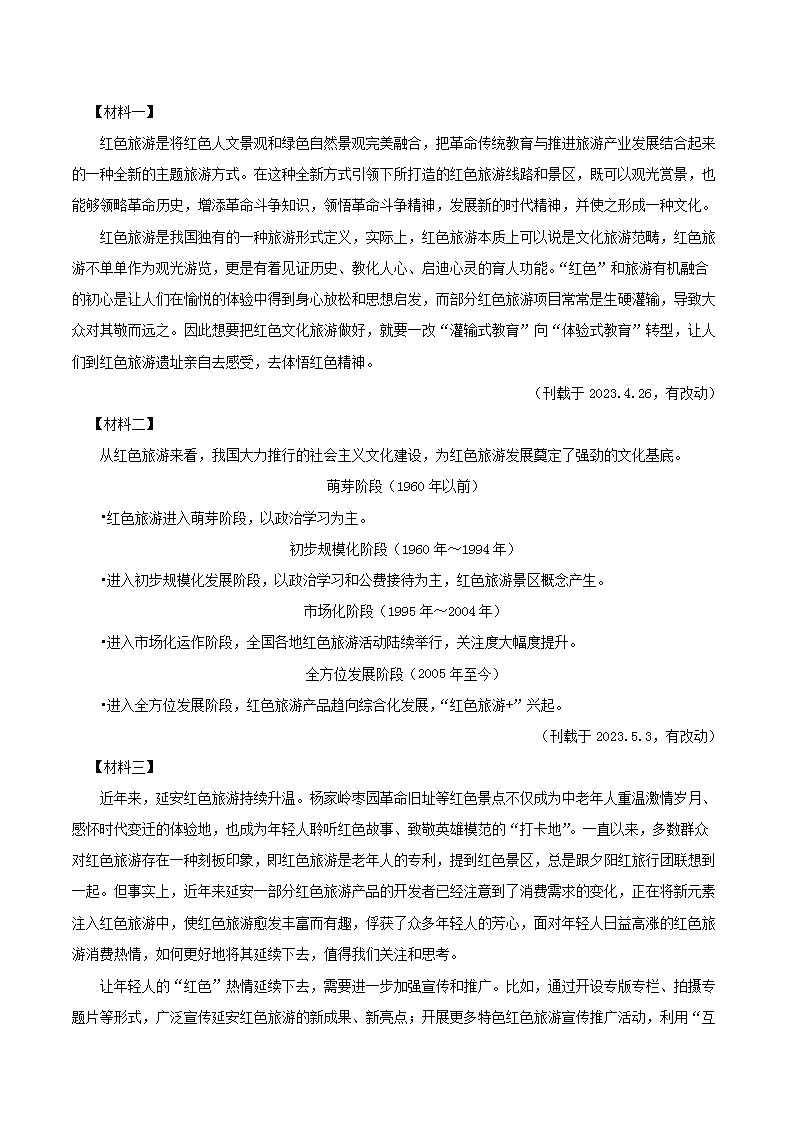 【材料一】

红色旅游是将红色人文景观和绿色自然景观完美融合，把革命传统教育与推进旅游产业发展结合起来的一种全新的主题旅游方式。在这种全新方式引领下所打造的红色旅游线路和景区，既可以观光赏景，也能够领略革命历史，增添革命斗争知识，领悟革命斗争精神，发展新的时代精神，并使之形成一种文化。

红色旅游是我国独有的一种旅游形式定义，实际上，红色旅游本质上可以说是文化旅游范畴，红色旅游不单单作为观光游览，更是有着见证历史、教化人心、启迪心灵的育人功能。“红色”和旅游有机融合的初心是让人们在愉悦的体验中得到身心放松和思想启发，而部分红色旅游项目常常是生硬灌输，导致大众对其敬而远之。因此想要把红色文化旅游做好，就要一改“灌输式教育”向“体验式教育”转型，让人们到红色旅游遗址亲自去感受，去体悟红色精神。

（刊载于 2023.4.26，有改动）

【材料二】

从红色旅游来看，我国大力推行的社会主义文化建设，为红色旅游发展奠定了强劲的文化基底。

萌芽阶段（1960 年以前）

•红色旅游进入萌芽阶段，以政治学习为主。

初步规模化阶段（1960 年～1994 年）

•进入初步规模化发展阶段，以政治学习和公费接待为主，红色旅游景区概念产生。

市场化阶段（1995 年～2004 年）

•进入市场化运作阶段，全国各地红色旅游活动陆续举行，关注度大幅度提升。

全方位发展阶段（2005 年至今）

•进入全方位发展阶段，红色旅游产品趋向综合化发展，“红色旅游+”兴起。

（刊载于 2023.5.3，有改动）

【材料三】

近年来，延安红色旅游持续升温。杨家岭枣园革命旧址等红色景点不仅成为中老年人重温激情岁月、感怀时代变迁的体验地，也成为年轻人聆听红色故事、致敬英雄模范的“打卡地”。一直以来，多数群众对红色旅游存在一种刻板印象，即红色旅游是老年人的专利，提到红色景区，总是跟夕阳红旅行团联想到一起。但事实上，近年来延安一部分红色旅游产品的开发者已经注意到了消费需求的变化，正在将新元素注入红色旅游中，使红色旅游愈发丰富而有趣，俘获了众多年轻人的芳心，面对年轻人日益高涨的红色旅游消费热情，如何更好地将其延续下去，值得我们关注和思考。

让年轻人的“红色”热情延续下去，需要进一步加强宣传和推广。比如，通过开设专版专栏、拍摄专题片等形式，广泛宣传延安红色旅游的新成果、新亮点；开展更多特色红色旅游宣传推广活动，利用“互